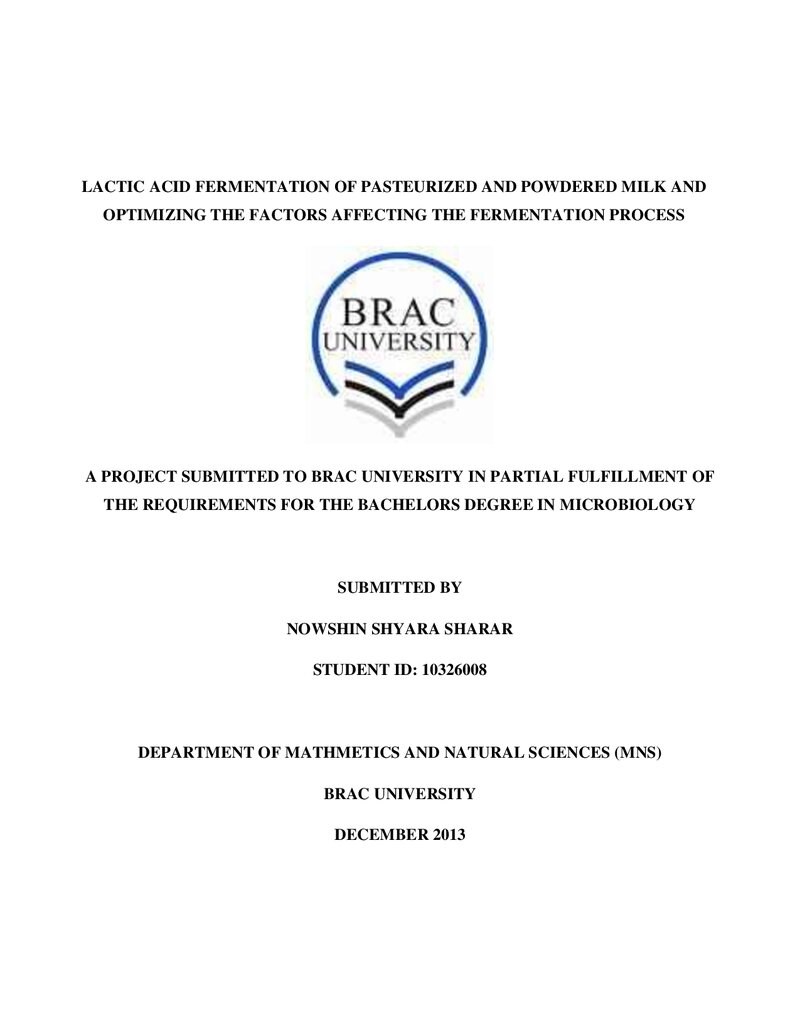 LACTIC ACID FERMENTATION OF PASTEURIZED AND POWDERED MILK AND OPTIMIZING THE FACTORS AFFECTING THE FERMENTATION PROCESS

BRAC
UNIVERSITY

A PROJECT SUBMITTED TO BRAC UNIVERSITY IN PARTIAL FULFILLMENT OF THE REQUIREMENTS FOR THE BACHELORS DEGREE IN MICROBIOLOGY

SUBMITTED BY

NOWSHIN SHYARA SHARAR

STUDENT ID: 10326008

DEPARTMENT OF MATHMETICS AND NATURAL SCIENCES (MNS)

BRAC UNIVERSITY

DECEMBER 2013